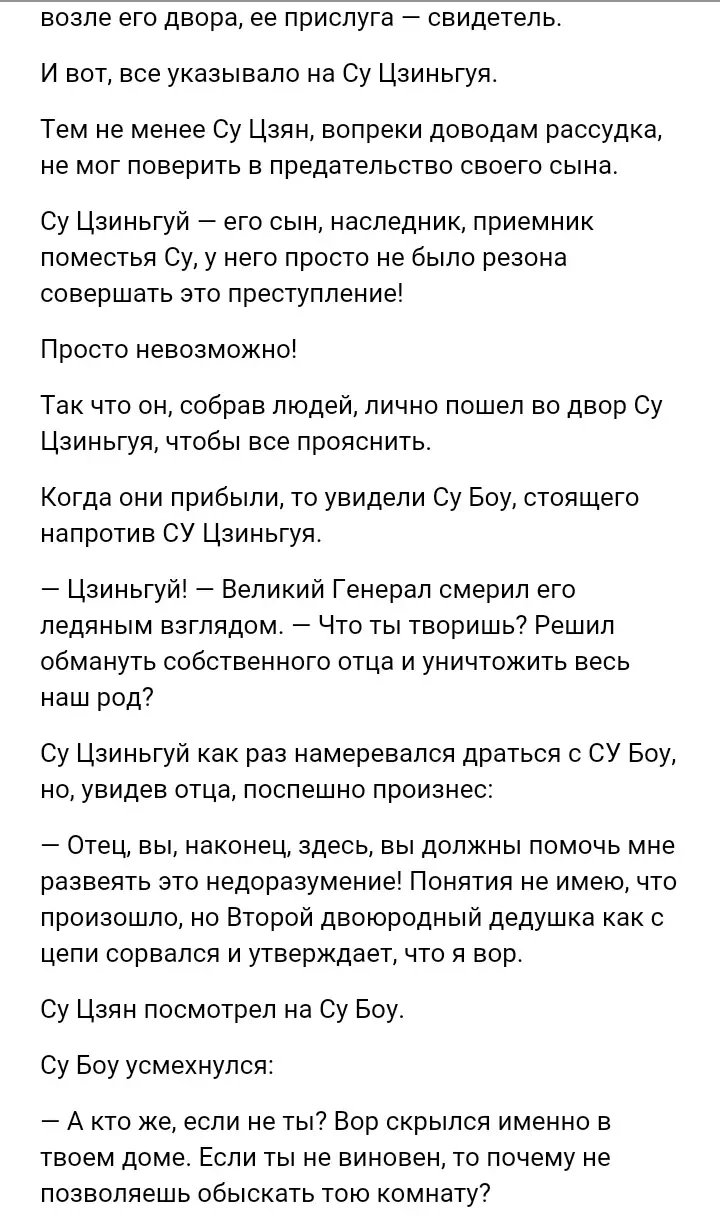 возле его двора, ее прислуга — свидетель.

И вот, все указывало на Су Цзиньгуя.

Тем не менее Су Цзян, вопреки доводам рассудка, не мог поверить в предательство своего сына.

Су Цзиньгуй — его сын, наследник, приемник поместья Су, у него просто не было резона совершать это преступление!

Просто невозможно!

Так что он, собрав людей, лично пошел во двор Су Цзиньгуя, чтобы все прояснить.

Когда они прибыли, то увидели Су Боу, стоящего напротив СУ Цзиньгуя.

— Цзиньгуй! — Великий Генерал смерил его ледяным взглядом. — Что ты творишь? Решил обмануть собственного отца и уничтожить весь наш род?

Су Цзиньгуй как раз намеревался драться с СУ Боу, но, увидев отца, поспешно произнес:

— Отец, вы, наконец, здесь, вы должны помочь мне развеять это недоразумение! Понятия не имею, что произошло, но Второй двоюродный дедушка как с цепи сорвался и утверждает, что я вор.

Су Цзян посмотрел на Су Боу.

Су Боу усмехнулся:

— А кто же, если не ты? Вор скрылся именно в твоем доме. Если ты не виновен, то почему не позволяешь обыскать тою комнату?